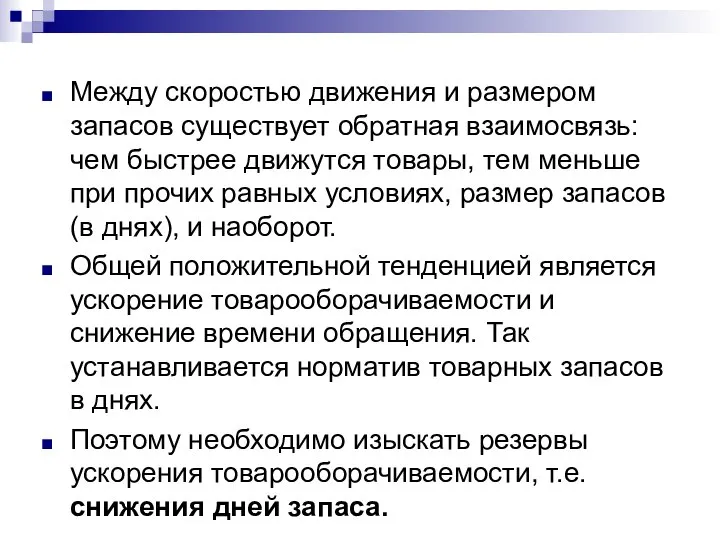 Между скоростью движения и размером запасов существует обратная взаимосвязь: чем быстрее движутся товары, тем меньше при прочих равных условиях, размер запасов (в днях), и наоборот.

Общей положительной тенденцией является ускорение товарооборачиваемости и снижение времени обращения. Так устанавливается норматив товарных запасов в днях.

Поэтому необходимо изыскать резервы ускорения товарооборачиваемости, т.е. снижения дней запаса.